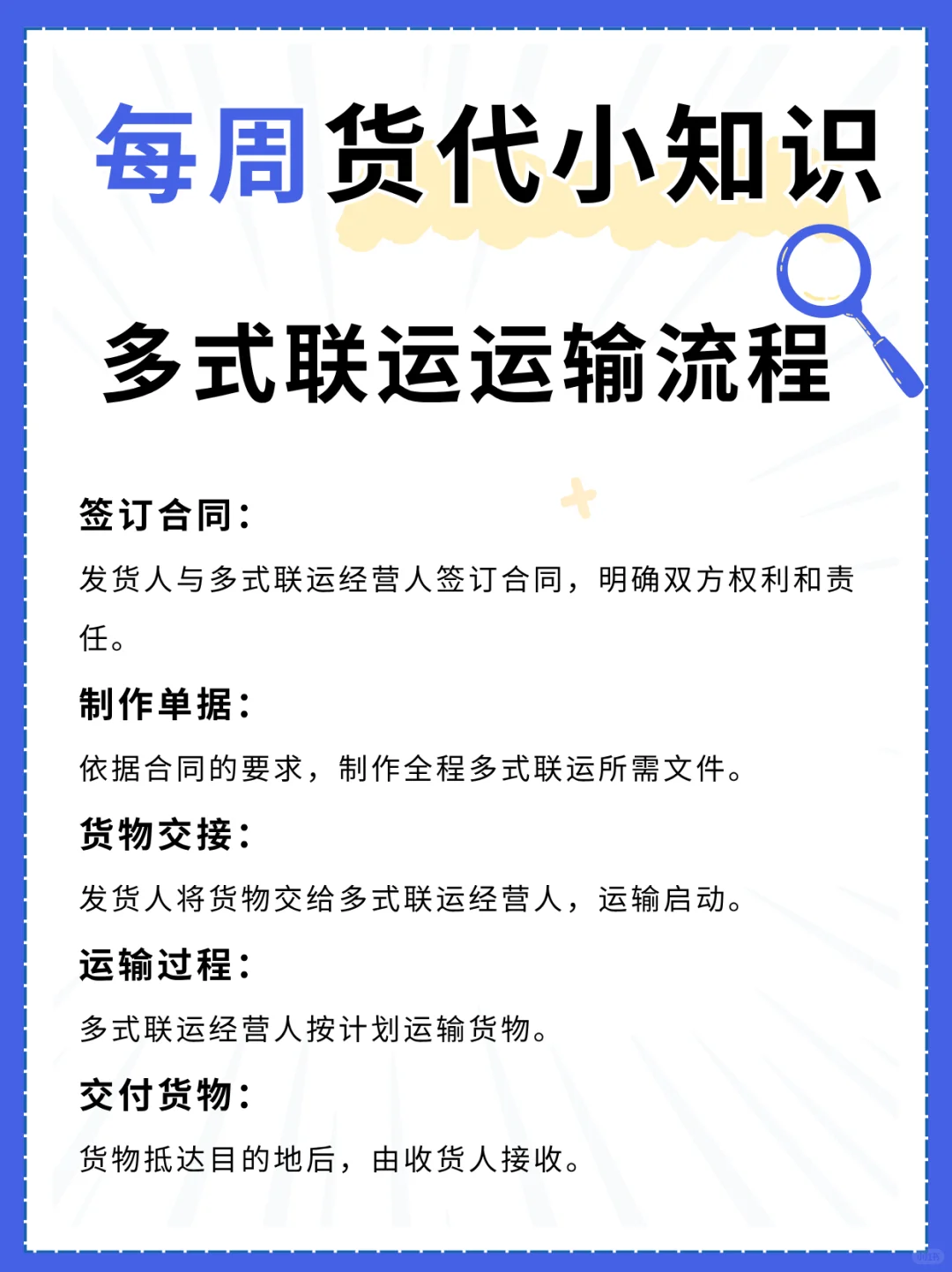 每周货代小知识

多式联运运输流程

签订合同：

发货人与多式联运经营人签订合同，明确双方权利和责任。

制作单据：

依据合同的要求，制作全程多式联运所需文件。

货物交接：

发货人将货物交给多式联运经营人，运输启动。

运输过程：

多式联运经营人按计划运输货物。

交付货物：

货物抵达目的地后，由收货人接收。